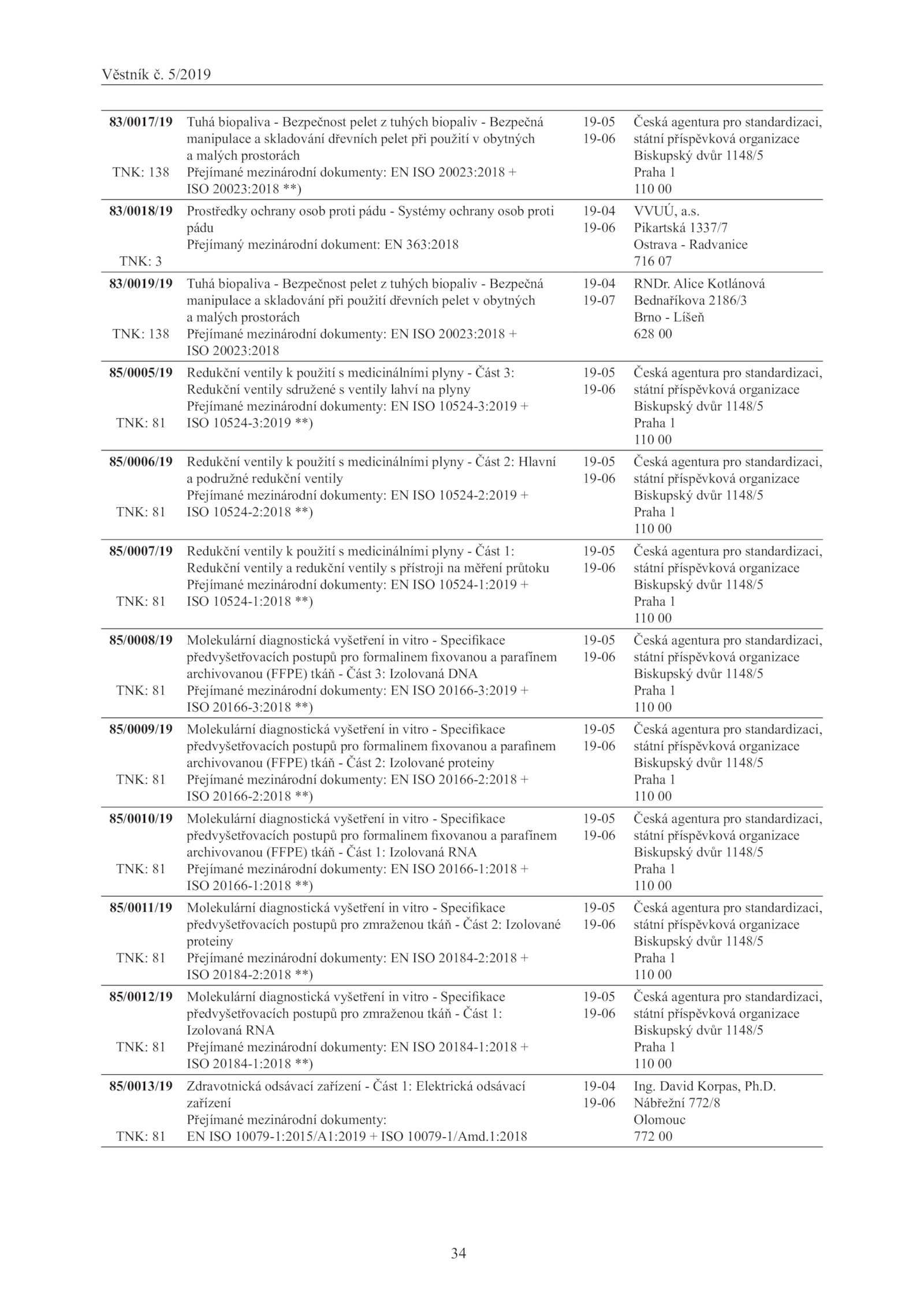 Věstník č. 5/2019

| | | | |
|---|---|---|---|
| **83/0017/19** TNK: 138 | Tuhá biopaliva - Bezpečnost pelet z tuhých biopaliv - Bezpečná manipulace a skladování dřevních pelet při použití v obytných a malých prostorách Přejímané mezinárodní dokumenty: EN ISO 20023:2018 + ISO 20023:2018 **) | 19-05 19-06 | Česká agentura pro standardizaci, státní příspěvková organizace Biskupský dvůr 1148/5 Praha 1 110 00 |
| **83/0018/19** TNK: 3 | Prostředky ochrany osob proti pádu - Systémy ochrany osob proti pádu Přejímaný mezinárodní dokument: EN 363:2018 | 19-04 19-06 | VVUÚ, a.s. Pikartská 1337/7 Ostrava - Radvanice 716 07 |
| **83/0019/19** TNK: 138 | Tuhá biopaliva - Bezpečnost pelet z tuhých biopaliv - Bezpečná manipulace a skladování při použití dřevních pelet v obytných a malých prostorách Přejímané mezinárodní dokumenty: EN ISO 20023:2018 + ISO 20023:2018 | 19-04 19-07 | RNDr. Alice Kotlánová Bednaříkova 2186/3 Brno - Líšeň 628 00 |
| **85/0005/19** TNK: 81 | Redukční ventily k použití s medicinálními plyny - Část 3: Redukční ventily sdružené s ventily lahví na plyny Přejímané mezinárodní dokumenty: EN ISO 10524-3:2019 + ISO 10524-3:2019 **) | 19-05 19-06 | Česká agentura pro standardizaci, státní příspěvková organizace Biskupský dvůr 1148/5 Praha 1 110 00 |
| **85/0006/19** TNK: 81 | Redukční ventily k použití s medicinálními plyny - Část 2: Hlavní a podružné redukční ventily Přejímané mezinárodní dokumenty: EN ISO 10524-2:2019 + ISO 10524-2:2018 **) | 19-05 19-06 | Česká agentura pro standardizaci, státní příspěvková organizace Biskupský dvůr 1148/5 Praha 1 110 00 |
| **85/0007/19** TNK: 81 | Redukční ventily k použití s medicinálními plyny - Část 1: Redukční ventily a redukční ventily s přístroji na měření průtoku Přejímané mezinárodní dokumenty: EN ISO 10524-1:2019 + ISO 10524-1:2018 **) | 19-05 19-06 | Česká agentura pro standardizaci, státní příspěvková organizace Biskupský dvůr 1148/5 Praha 1 110 00 |
| **85/0008/19** TNK: 81 | Molekulární diagnostická vyšetření in vitro - Specifikace předvyšetřovacích postupů pro formalinem fixovanou a parafínem archivovanou (FFPE) tkáň - Část 3: Izolovaná DNA Přejímané mezinárodní dokumenty: EN ISO 20166-3:2019 + ISO 20166-3:2018 **) | 19-05 19-06 | Česká agentura pro standardizaci, státní příspěvková organizace Biskupský dvůr 1148/5 Praha 1 110 00 |
| **85/0009/19** TNK: 81 | Molekulární diagnostická vyšetření in vitro - Specifikace předvyšetřovacích postupů pro formalinem fixovanou a parafinem archivovanou (FFPE) tkáň - Část 2: Izolované proteiny Přejímané mezinárodní dokumenty: EN ISO 20166-2:2018 + ISO 20166-2:2018 **) | 19-05 19-06 | Česká agentura pro standardizaci, státní příspěvková organizace Biskupský dvůr 1148/5 Praha 1 110 00 |
| **85/0010/19** TNK: 81 | Molekulární diagnostická vyšetření in vitro - Specifikace předvyšetřovacích postupů pro formalinem fixovanou a parafínem archivovanou (FFPE) tkáň - Část 1: Izolovaná RNA Přejímané mezinárodní dokumenty: EN ISO 20166-1:2018 + ISO 20166-1:2018 **) | 19-05 19-06 | Česká agentura pro standardizaci, státní příspěvková organizace Biskupský dvůr 1148/5 Praha 1 110 00 |
| **85/0011/19** TNK: 81 | Molekulární diagnostická vyšetření in vitro - Specifikace předvyšetřovacích postupů pro zmraženou tkáň - Část 2: Izolované proteiny Přejímané mezinárodní dokumenty: EN ISO 20184-2:2018 + ISO 20184-2:2018 **) | 19-05 19-06 | Česká agentura pro standardizaci, státní příspěvková organizace Biskupský dvůr 1148/5 Praha 1 110 00 |
| **85/0012/19** TNK: 81 | Molekulární diagnostická vyšetření in vitro - Specifikace předvyšetřovacích postupů pro zmraženou tkáň - Část 1: Izolovaná RNA Přejímané mezinárodní dokumenty: EN ISO 20184-1:2018 + ISO 20184-1:2018 **) | 19-05 19-06 | Česká agentura pro standardizaci, státní příspěvková organizace Biskupský dvůr 1148/5 Praha 1 110 00 |
| **85/0013/19** TNK: 81 | Zdravotnická odsávací zařízení - Část 1: Elektrická odsávací zařízení Přejímané mezinárodní dokumenty: EN ISO 10079-1:2015/A1:2019 + ISO 10079-1/Amd.1:2018 | 19-04 19-06 | Ing. David Korpas, Ph.D. Nábřežní 772/8 Olomouc 772 00 |

34